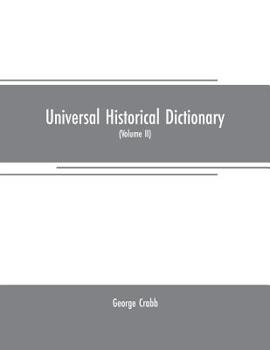 Universal Historical Dictionary

(Volume II)

George Crabb